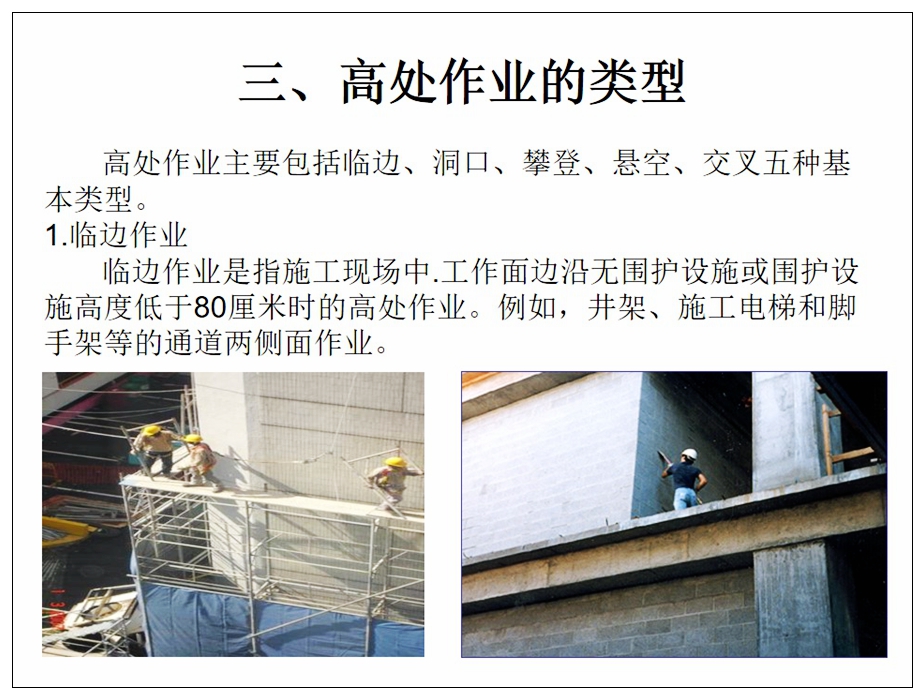 三、高处作业的类型

高处作业主要包括临边、洞口、攀登、悬空、交叉五种基本类型。

1.临边作业

临边作业是指施工现场中.工作面边沿无围护设施或围护设施高度低于80厘米时的高处作业。例如，井架、施工电梯和脚手架等的通道两侧面作业。